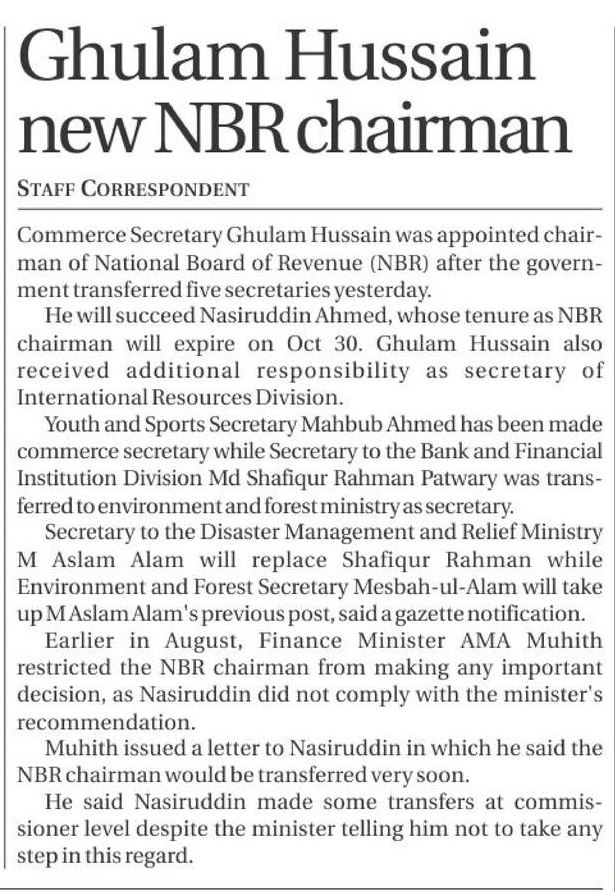 Ghulam Hussain new NBR chairman

STAFF CORRESPONDENT

Commerce Secretary Ghulam Hussain was appointed chairman of National Board of Revenue (NBR) after the government transferred five secretaries yesterday.

He will succeed Nasiruddin Ahmed, whose tenure as NBR chairman will expire on Oct 30. Ghulam Hussain also received additional responsibility as secretary of International Resources Division.

Youth and Sports Secretary Mahbub Ahmed has been made commerce secretary while Secretary to the Bank and Financial Institution Division Md Shafiqur Rahman Patwary was transferred to environment and forest ministry as secretary.

Secretary to the Disaster Management and Relief Ministry M Aslam Alam will replace Shafiqur Rahman while Environment and Forest Secretary Mesbah-ul-Alam will take up M Aslam Alam's previous post, said a gazette notification.

Earlier in August, Finance Minister AMA Muhith restricted the NBR chairman from making any important decision, as Nasiruddin did not comply with the minister's recommendation.

Muhith issued a letter to Nasiruddin in which he said the NBR chairman would be transferred very soon.

He said Nasiruddin made some transfers at commissioner level despite the minister telling him not to take any step in this regard.